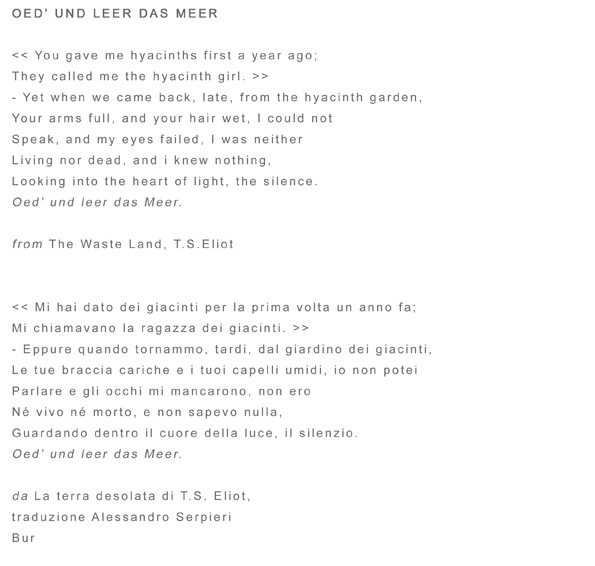 OED' UND LEER DAS MEER

<< You gave me hyacinths first a year ago;
They called me the hyacinth girl. >>
- Yet when we came back, late, from the hyacinth garden,
Your arms full, and your hair wet, I could not
Speak, and my eyes failed, I was neither
Living nor dead, and i knew nothing,
Looking into the heart of light, the silence.
Oed' und leer das Meer.

from The Waste Land, T.S.Eliot

<< Mi hai dato dei giacinti per la prima volta un anno fa;
Mi chiamavano la ragazza dei giacinti. >>
- Eppure quando tornammo, tardi, dal giardino dei giacinti,
Le tue braccia cariche e i tuoi capelli umidi, io non potei
Parlare e gli occhi mi mancarono, non ero
Né vivo né morto, e non sapevo nulla,
Guardando dentro il cuore della luce, il silenzio.
Oed' und leer das Meer.

da La terra desolata di T.S. Eliot,
traduzione Alessandro Serpieri
Bur